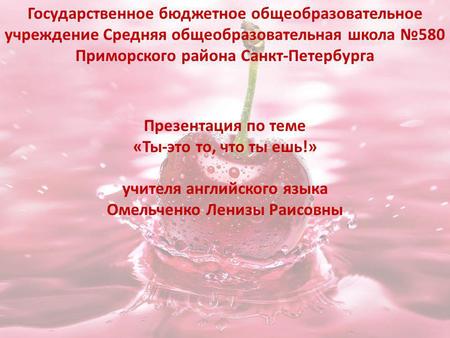 Государственное бюджетное общеобразовательное учреждение Средняя общеобразовательная школа №580 Приморского района Санкт-Петербурга

Презентация по теме
«Ты-это то, что ты ешь!»

учителя английского языка
Омельченко Ленизы Раисовны